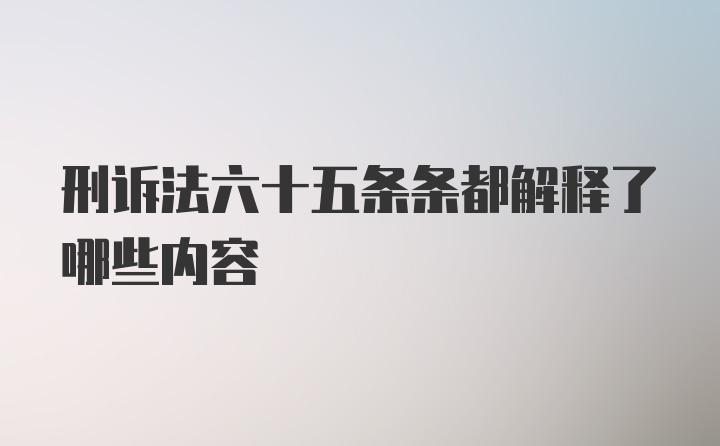 刑诉法六十五条条都解释了哪些内容